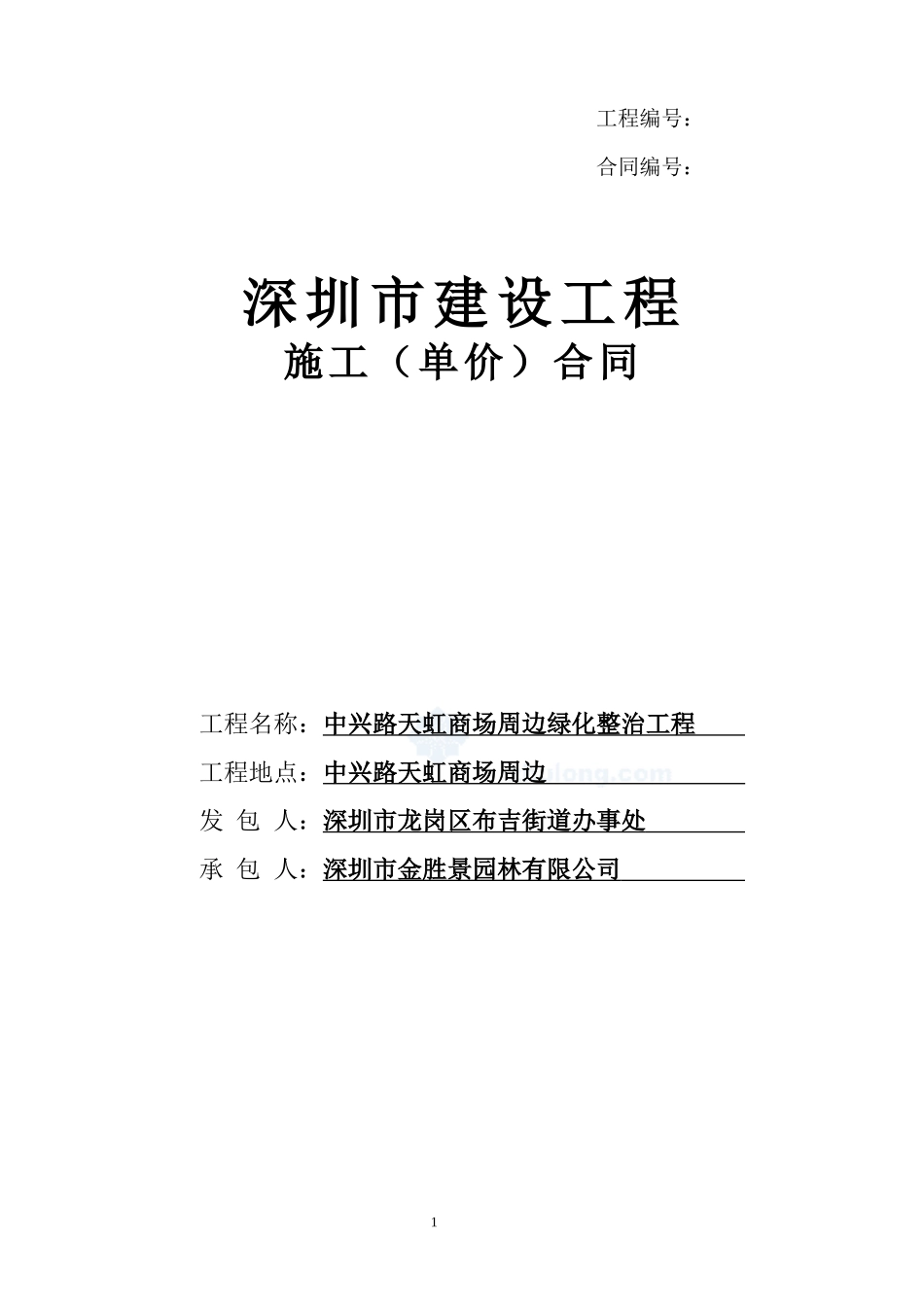 工程编号：

合同编号：

深圳市建设工程
施工（单价）合同

工程名称：中兴路天虹商场周边绿化整治工程

工程地点：中兴路天虹商场周边

发 包 人：深圳市龙岗区布吉街道办事处

承 包 人：深圳市金胜景园林有限公司

1